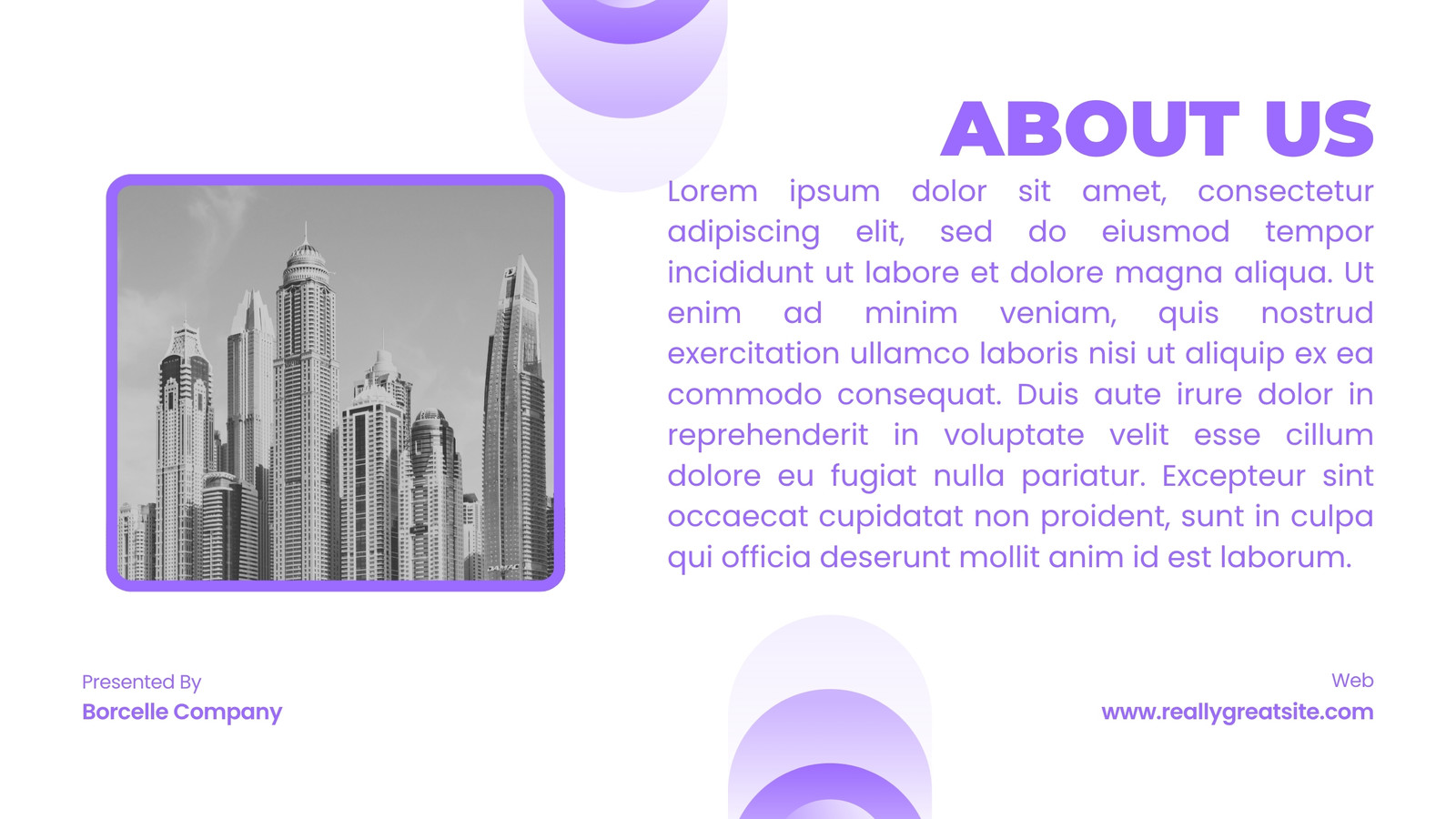 ABOUT US

Lorem ipsum dolor sit amet, consectetur adipiscing elit, sed do eiusmod tempor incididunt ut labore et dolore magna aliqua. Ut enim ad minim veniam, quis nostrud exercitation ullamco laboris nisi ut aliquip ex ea commodo consequat. Duis aute irure dolor in reprehenderit in voluptate velit esse cillum dolore eu fugiat nulla pariatur. Excepteur sint occaecat cupidatat non proident, sunt in culpa qui officia deserunt mollit anim id est laborum.

Presented By
Borcelle Company

Web
www.reallygreatsite.com